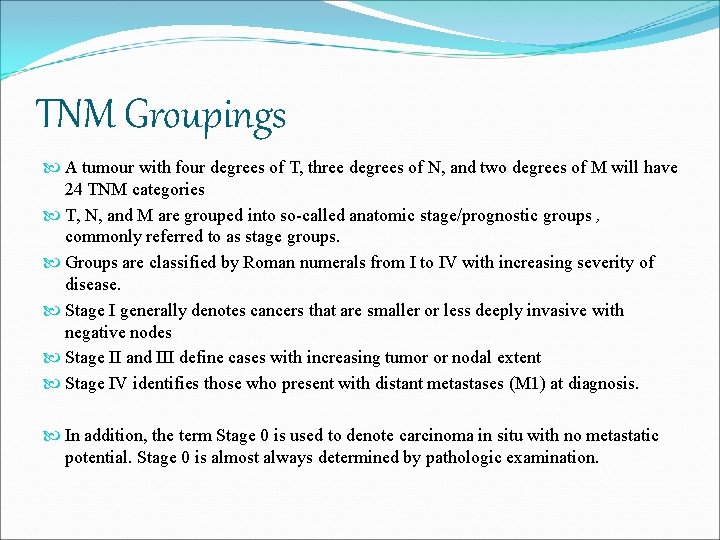 TNM Groupings

A tumour with four degrees of T, three degrees of N, and two degrees of M will have 24 TNM categories

T, N, and M are grouped into so-called anatomic stage/prognostic groups , commonly referred to as stage groups.

Groups are classified by Roman numerals from I to IV with increasing severity of disease.

Stage I generally denotes cancers that are smaller or less deeply invasive with negative nodes

Stage II and III define cases with increasing tumor or nodal extent

Stage IV identifies those who present with distant metastases (M1) at diagnosis.

In addition, the term Stage 0 is used to denote carcinoma in situ with no metastatic potential. Stage 0 is almost always determined by pathologic examination.